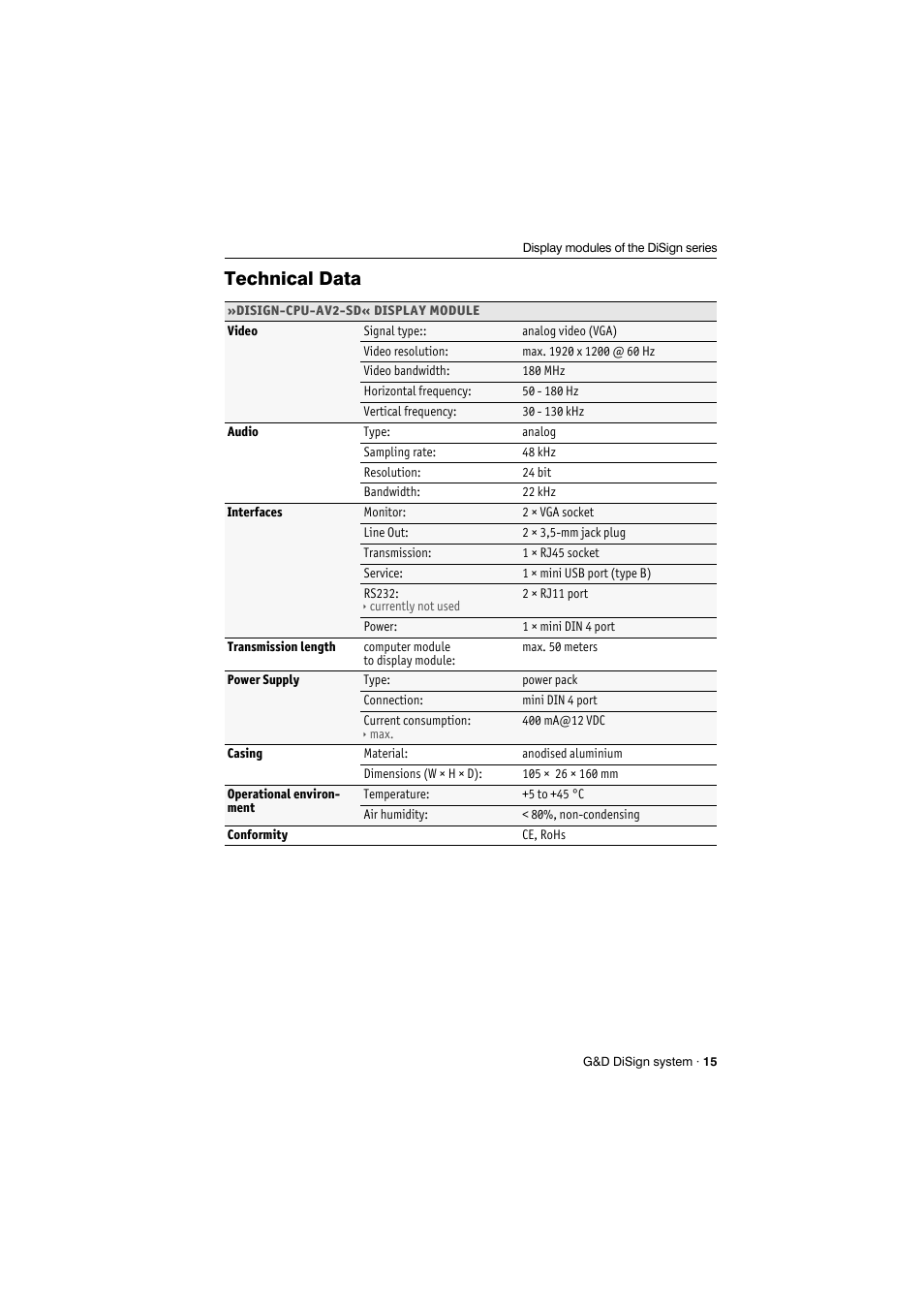 Display modules of the DiSign series

Technical Data

| »DISIGN-CPU-AV2-SD« DISPLAY MODULE | | |
|---|---|---|
| Video | Signal type:: | analog video (VGA) |
| | Video resolution: | max. 1920 x 1200 @ 60 Hz |
| | Video bandwidth: | 180 MHz |
| | Horizontal frequency: | 50 - 180 Hz |
| | Vertical frequency: | 30 - 130 kHz |
| Audio | Type: | analog |
| | Sampling rate: | 48 kHz |
| | Resolution: | 24 bit |
| | Bandwidth: | 22 kHz |
| Interfaces | Monitor: | 2 × VGA socket |
| | Line Out: | 2 × 3,5-mm jack plug |
| | Transmission: | 1 × RJ45 socket |
| | Service: | 1 × mini USB port (type B) |
| | RS232: ‣ currently not used | 2 × RJ11 port |
| | Power: | 1 × mini DIN 4 port |
| Transmission length | computer module to display module: | max. 50 meters |
| Power Supply | Type: | power pack |
| | Connection: | mini DIN 4 port |
| | Current consumption: ‣ max. | 400 mA@12 VDC |
| Casing | Material: | anodised aluminium |
| | Dimensions (W × H × D): | 105 × 26 × 160 mm |
| Operational environment | Temperature: | +5 to +45 °C |
| | Air humidity: | < 80%, non-condensing |
| Conformity | | CE, RoHs |

G&D DiSign system · 15